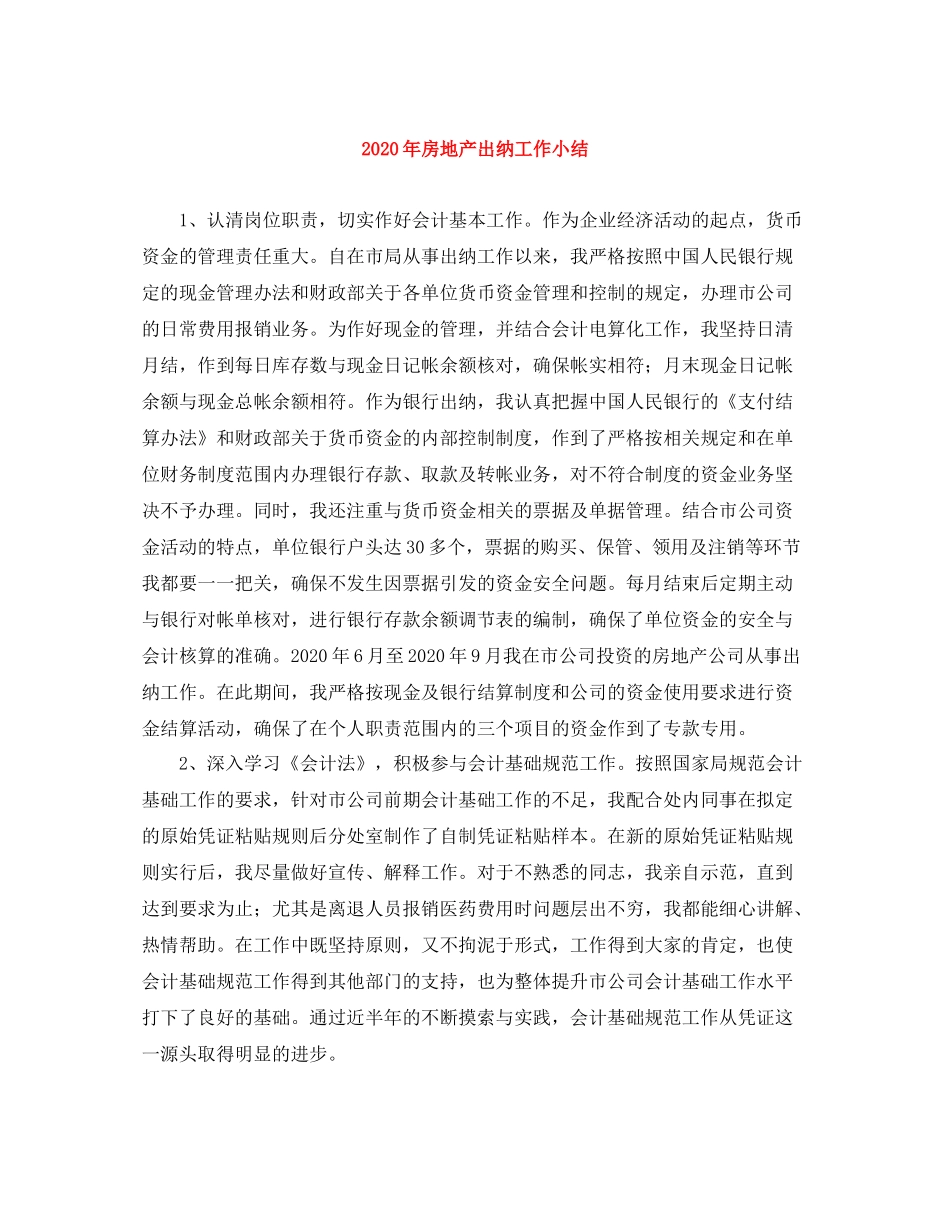 2020年房地产出纳工作小结

1、认清岗位职责，切实作好会计基本工作。作为企业经济活动的起点，货币资金的管理责任重大。自在市局从事出纳工作以来，我严格按照中国人民银行规定的现金管理办法和财政部关于各单位货币资金管理和控制的规定，办理市公司的日常费用报销业务。为作好现金的管理，并结合会计电算化工作，我坚持日清月结，作到每日库存数与现金日记帐余额核对，确保帐实相符；月末现金日记帐余额与现金总帐余额相符。作为银行出纳，我认真把握中国人民银行的《支付结算办法》和财政部关于货币资金的内部控制制度，作到了严格按相关规定和在单位财务制度范围内办理银行存款、取款及转帐业务，对不符合制度的资金业务坚决不予办理。同时，我还注重与货币资金相关的票据及单据管理。结合市公司资金活动的特点，单位银行户头达30多个，票据的购买、保管、领用及注销等环节我都要一一把关，确保不发生因票据引发的资金安全问题。每月结束后定期主动与银行对帐单核对，进行银行存款余额调节表的编制，确保了单位资金的安全与会计核算的准确。2020年6月至2020年9月我在市公司投资的房地产公司从事出纳工作。在此期间，我严格按现金及银行结算制度和公司的资金使用要求进行资金结算活动，确保了在个人职责范围内的三个项目的资金作到了专款专用。

2、深入学习《会计法》，积极参与会计基础规范工作。按照国家局规范会计基础工作的要求，针对市公司前期会计基础工作的不足，我配合处内同事在拟定的原始凭证粘贴规则后分处室制作了自制凭证粘贴样本。在新的原始凭证粘贴规则实行后，我尽量做好宣传、解释工作。对于不熟悉的同志，我亲自示范，直到达到要求为止；尤其是离退人员报销医药费用时问题层出不穷，我都能细心讲解、热情帮助。在工作中既坚持原则，又不拘泥于形式，工作得到大家的肯定，也使会计基础规范工作得到其他部门的支持，也为整体提升市公司会计基础工作水平打下了良好的基础。通过近半年的不断摸索与实践，会计基础规范工作从凭证这一源头取得明显的进步。